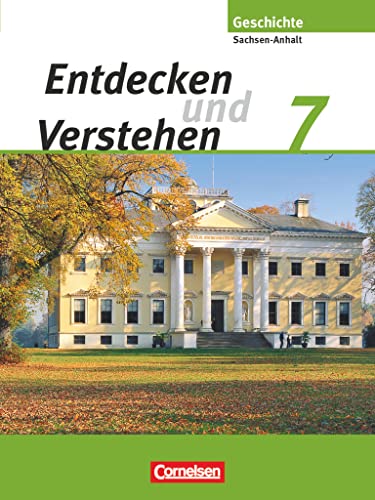 Geschichte
Sachsen-Anhalt

Entdecken und Verstehen 7

Cornelsen